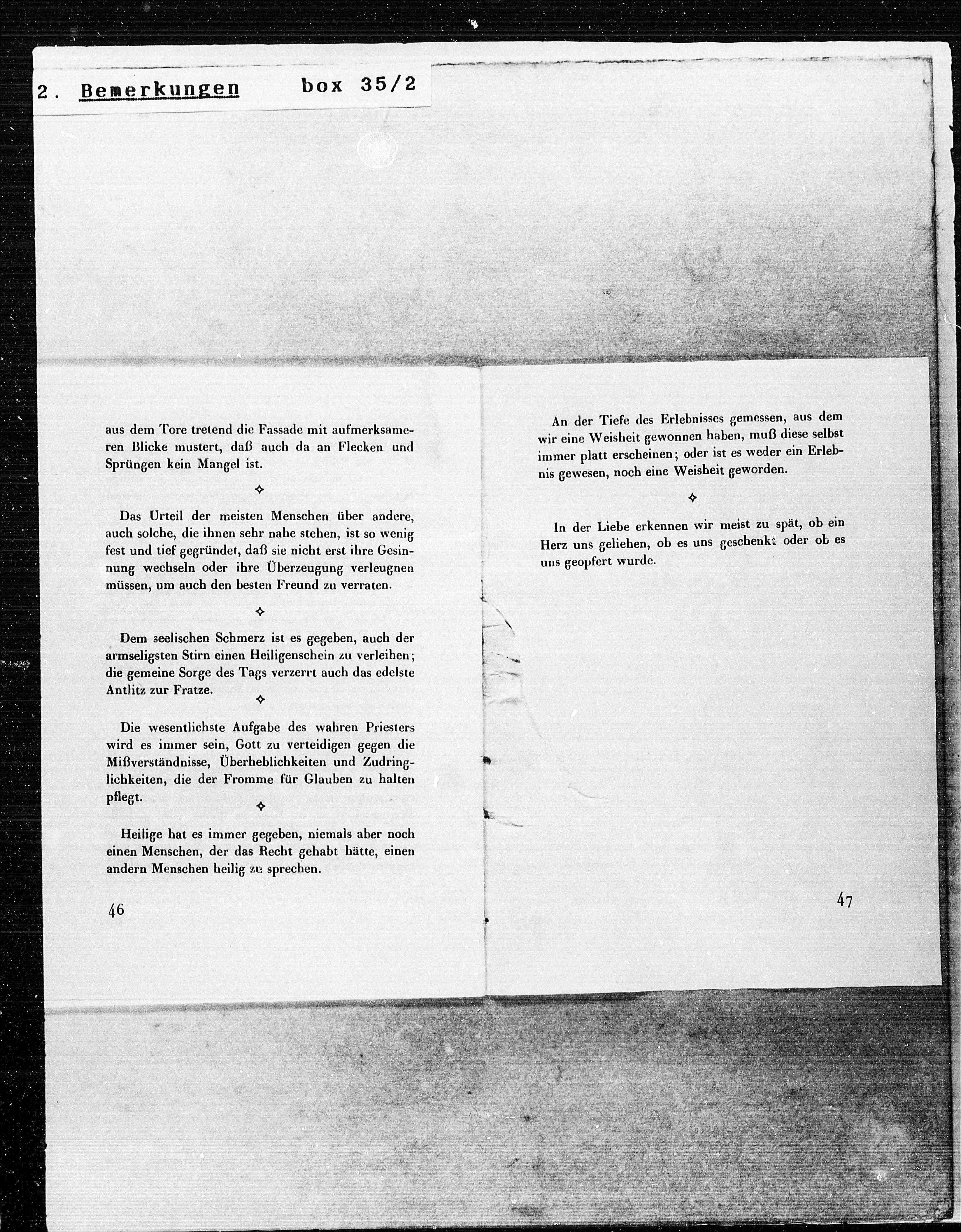 2. Bemerkungen box 35/2

aus dem Tore tretend die Fassade mit aufmerksameren Blicke mustert, daß auch da an Flecken und Sprüngen kein Mangel ist.

✧

Das Urteil der meisten Menschen über andere, auch solche, die ihnen sehr nahe stehen, ist so wenig fest und tief gegründet, daß sie nicht erst ihre Gesinnung wechseln oder ihre Überzeugung verleugnen müssen, um auch den besten Freund zu verraten.

✧

Dem seelischen Schmerz ist es gegeben, auch der armseligsten Stirn einen Heiligenschein zu verleihen; die gemeine Sorge des Tags verzerrt auch das edelste Antlitz zur Fratze.

✧

Die wesentlichste Aufgabe des wahren Priesters wird es immer sein, Gott zu verteidigen gegen die Mißverständnisse, Überheblichkeiten und Zudringlichkeiten, die der Fromme für Glauben zu halten pflegt.

✧

Heilige hat es immer gegeben, niemals aber noch einen Menschen, der das Recht gehabt hätte, einen andern Menschen heilig zu sprechen.

46

An der Tiefe des Erlebnisses gemessen, aus dem wir eine Weisheit gewonnen haben, muß diese selbst immer platt erscheinen; oder ist es weder ein Erlebnis gewesen, noch eine Weisheit geworden.

✧

In der Liebe erkennen wir meist zu spät, ob ein Herz uns geliehen, ob es uns geschenkt oder ob es uns geopfert wurde.

47